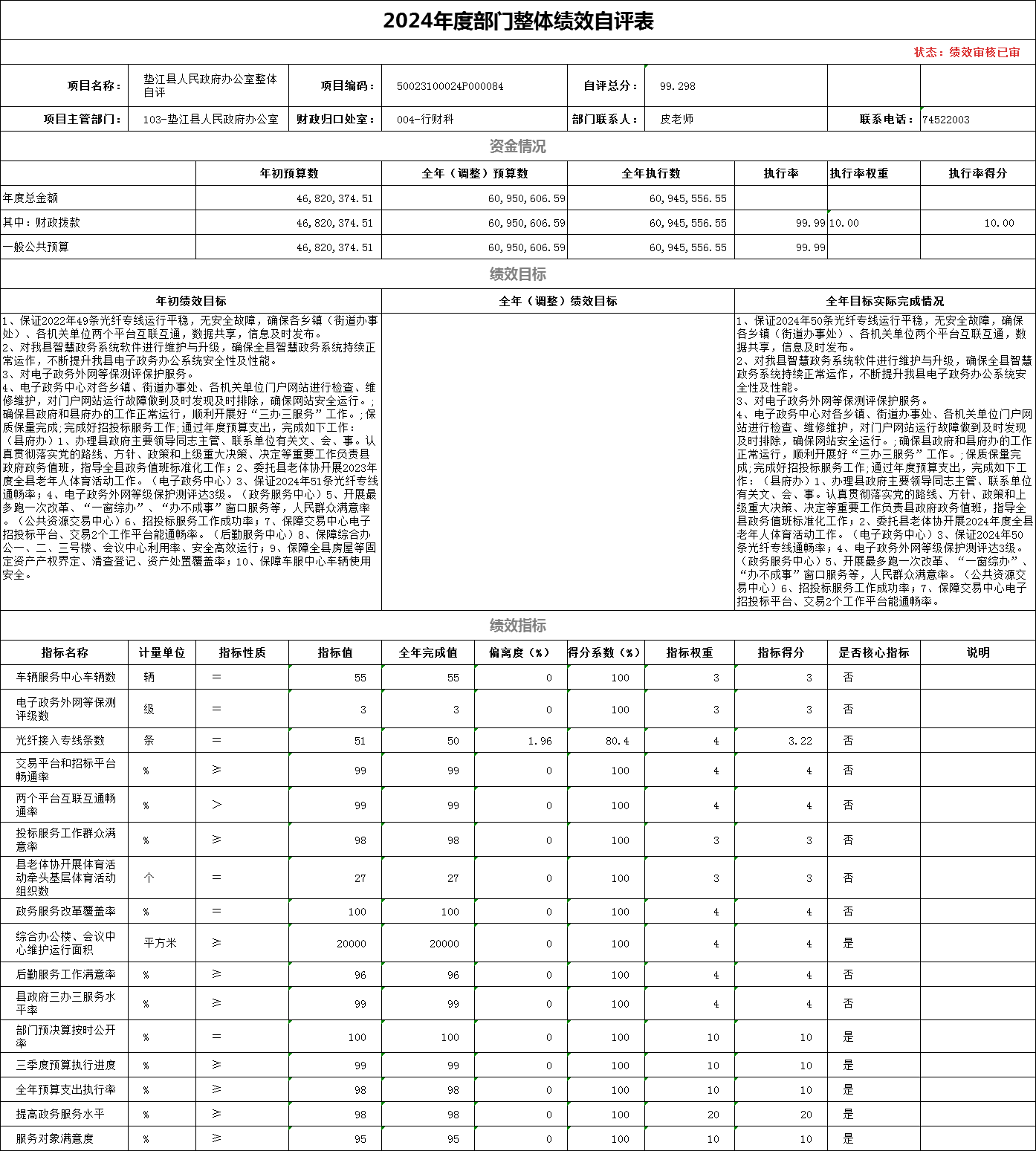 2024年度部门整体绩效自评表

状态：绩效审核已审

| 项目名称： | 垫江县人民政府办公室整体自评 | 项目编码： | 50023100024P000084 | 自评总分： | 99.298 | | |
|---|---|---|---|---|---|---|---|
| 项目主管部门： | 103-垫江县人民政府办公室 | 财政归口处室： | 004-行财科 | 部门联系人： | 皮老师 | 联系电话： | 74522003 |

资金情况

| | 年初预算数 | 全年（调整）预算数 | 全年执行数 | 执行率 | 执行率权重 | 执行率得分 |
|---|---|---|---|---|---|---|
| 年度总金额 | 46,820,374.51 | 60,950,606.59 | 60,945,556.55 | | | |
| 其中：财政拨款 | 46,820,374.51 | 60,950,606.59 | 60,945,556.55 | 99.99 | 10.00 | 10.00 |
| 一般公共预算 | 46,820,374.51 | 60,950,606.59 | 60,945,556.55 | 99.99 | | |

绩效目标

| 年初绩效目标 | 全年（调整）绩效目标 | 全年目标实际完成情况 |
|---|---|---|
| 1、保证2022年49条光纤专线运行平稳，无安全故障，确保各乡镇（街道办事处）、各机关单位两个平台互联互通，数据共享，信息及时发布。 2、对我县智慧政务系统软件进行维护与升级，确保全县智慧政务系统持续正常运作，不断提升我县电子政务办公系统安全性及性能。 3、对电子政务外网等保测评保护服务。 4、电子政务中心对各乡镇、街道办事处、各机关单位门户网站进行检查、维修维护，对门户网站运行故障做到及时发现及时排除，确保网站安全运行。;确保县政府和县府办的工作正常运行，顺利开展好“三办三服务”工作。;保质保量完成;完成好招投标服务工作;通过年度预算支出，完成如下工作：（县府办）1、办理县政府主要领导同志主管、联系单位有关文、会、事。认真贯彻落实党的路线、方针、政策和上级重大决策、决定等重要工作负责县政府政务值班，指导全县政务值班标准化工作；2、委托县老体协开展2023年度全县老年人体育活动工作。（电子政务中心）3、保证2024年51条光纤专线通畅率；4、电子政务外网等级保护测评达3级。（政务服务中心）5、开展最多跑一次改革、“一窗综办”、“办不成事”窗口服务等，人民群众满意率。（公共资源交易中心）6、招投标服务工作成功率；7、保障交易中心电子招投标平台、交易2个工作平台能通畅率。（后勤服务中心）8、保障综合办公一、二、三号楼、会议中心利用率、安全高效运行；9、保障全县房屋等固定资产产权界定、清查登记、资产处置覆盖率；10、保障车服中心车辆使用安全。 | | 1、保证2024年50条光纤专线运行平稳，无安全故障，确保各乡镇（街道办事处）、各机关单位两个平台互联互通，数据共享，信息及时发布。 2、对我县智慧政务系统软件进行维护与升级，确保全县智慧政务系统持续正常运作，不断提升我县电子政务办公系统安全性及性能。 3、对电子政务外网等保测评保护服务。 4、电子政务中心对各乡镇、街道办事处、各机关单位门户网站进行检查、维修维护，对门户网站运行故障做到及时发现及时排除，确保网站安全运行。;确保县政府和县府办的工作正常运行，顺利开展好“三办三服务”工作。;保质保量完成;完成好招投标服务工作;通过年度预算支出，完成如下工作：（县府办）1、办理县政府主要领导同志主管、联系单位有关文、会、事。认真贯彻落实党的路线、方针、政策和上级重大决策、决定等重要工作负责县政府政务值班，指导全县政务值班标准化工作；2、委托县老体协开展2024年度全县老年人体育活动工作。（电子政务中心）3、保证2024年50条光纤专线通畅率；4、电子政务外网等级保护测评达3级。（政务服务中心）5、开展最多跑一次改革、“一窗综办”、“办不成事”窗口服务等，人民群众满意率。（公共资源交易中心）6、招投标服务工作成功率；7、保障交易中心电子招投标平台、交易2个工作平台能通畅率。 |

绩效指标

| 指标名称 | 计量单位 | 指标性质 | 指标值 | 全年完成值 | 偏离度（%） | 得分系数（%） | 指标权重 | 指标得分 | 是否核心指标 | 说明 |
|---|---|---|---|---|---|---|---|---|---|---|
| 车辆服务中心车辆数 | 辆 | = | 55 | 55 | 0 | 100 | 3 | 3 | 否 | |
| 电子政务外网等保测评级数 | 级 | = | 3 | 3 | 0 | 100 | 3 | 3 | 否 | |
| 光纤接入专线条数 | 条 | = | 51 | 50 | 1.96 | 80.4 | 4 | 3.22 | 否 | |
| 交易平台和招标平台畅通率 | % | ≥ | 99 | 99 | 0 | 100 | 4 | 4 | 否 | |
| 两个平台互联互通畅通率 | % | > | 99 | 99 | 0 | 100 | 4 | 4 | 否 | |
| 投标服务工作群众满意率 | % | ≥ | 98 | 98 | 0 | 100 | 3 | 3 | 否 | |
| 县老体协开展体育活动牵头基层体育活动组织数 | 个 | = | 27 | 27 | 0 | 100 | 3 | 3 | 否 | |
| 政务服务改革覆盖率 | % | = | 100 | 100 | 0 | 100 | 4 | 4 | 否 | |
| 综合办公楼、会议中心维护运行面积 | 平方米 | ≥ | 20000 | 20000 | 0 | 100 | 4 | 4 | 是 | |
| 后勤服务工作满意率 | % | ≥ | 96 | 96 | 0 | 100 | 4 | 4 | 否 | |
| 县政府三办三服务水平率 | % | ≥ | 99 | 99 | 0 | 100 | 4 | 4 | 否 | |
| 部门预决算按时公开率 | % | = | 100 | 100 | 0 | 100 | 10 | 10 | 是 | |
| 三季度预算执行进度 | % | ≥ | 99 | 99 | 0 | 100 | 10 | 10 | 是 | |
| 全年预算支出执行率 | % | ≥ | 98 | 98 | 0 | 100 | 10 | 10 | 是 | |
| 提高政务服务水平 | % | ≥ | 98 | 98 | 0 | 100 | 20 | 20 | 是 | |
| 服务对象满意度 | % | ≥ | 95 | 95 | 0 | 100 | 10 | 10 | 是 | |